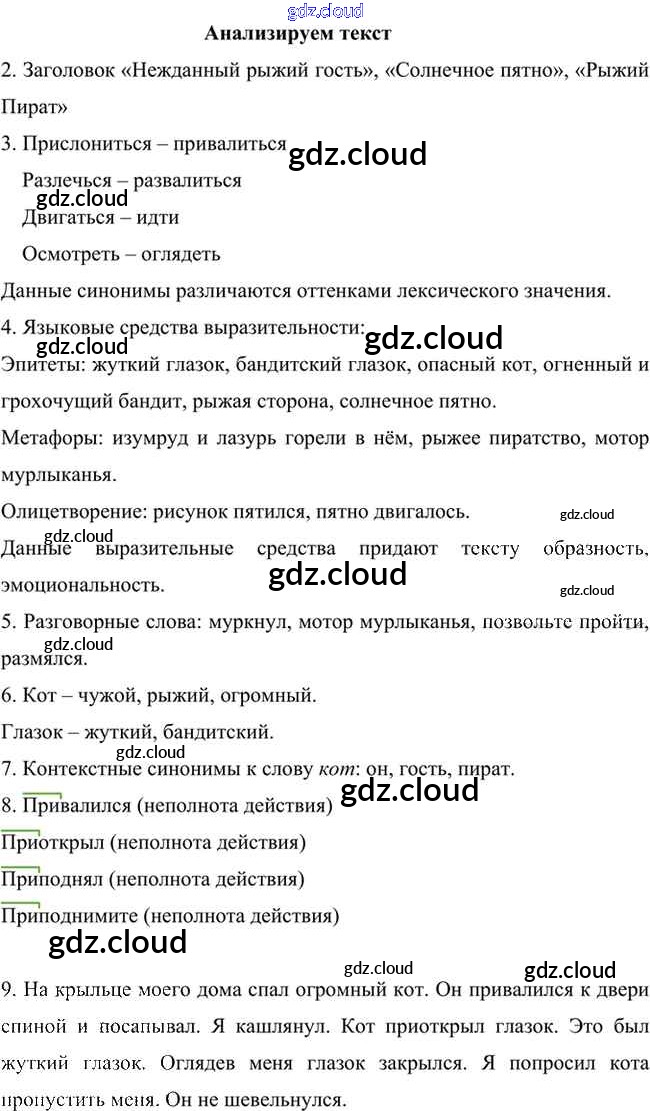 Анализируем текст

2. Заголовок «Нежданный рыжий гость», «Солнечное пятно», «Рыжий Пират»

3. Прислониться – привалиться

Разлечься – развалиться

Двигаться – идти

Осмотреть – оглядеть

Данные синонимы различаются оттенками лексического значения.

4. Языковые средства выразительности:

Эпитеты: жуткий глазок, бандитский глазок, опасный кот, огненный и грохочущий бандит, рыжая сторона, солнечное пятно.

Метафоры: изумруд и лазурь горели в нём, рыжее пиратство, мотор мурлыканья.

Олицетворение: рисунок пятился, пятно двигалось.

Данные выразительные средства придают тексту образность, эмоциональность.

5. Разговорные слова: муркнул, мотор мурлыканья, позвольте пройти, размялся.

6. Кот – чужой, рыжий, огромный.

Глазок – жуткий, бандитский.

7. Контекстные синонимы к слову кот: он, гость, пират.

8. Привалился (неполнота действия)

Приоткрыл (неполнота действия)

Приподнял (неполнота действия)

Приподнимите (неполнота действия)

9. На крыльце моего дома спал огромный кот. Он привалился к двери спиной и посапывал. Я кашлянул. Кот приоткрыл глазок. Это был жуткий глазок. Оглядев меня глазок закрылся. Я попросил кота пропустить меня. Он не шевельнулся.

gdz.cloud